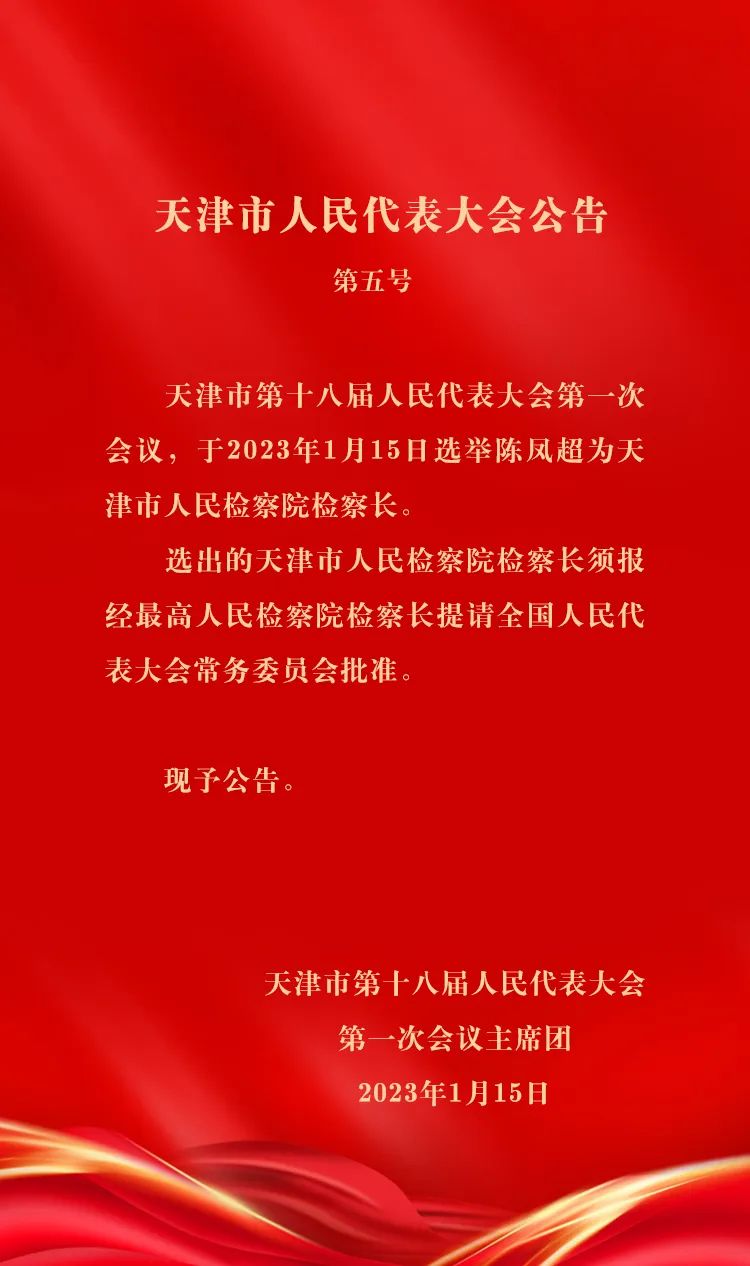 天津市人民代表大会公告

第五号

天津市第十八届人民代表大会第一次会议，于2023年1月15日选举陈凤超为天津市人民检察院检察长。

选出的天津市人民检察院检察长须报经最高人民检察院检察长提请全国人民代表大会常务委员会批准。

现予公告。

天津市第十八届人民代表大会
第一次会议主席团
2023年1月15日